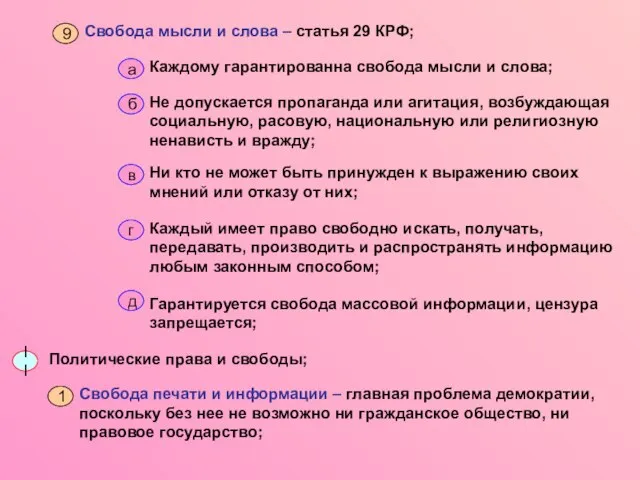 9 Свобода мысли и слова – статья 29 КРФ;

а Каждому гарантированна свобода мысли и слова;

б Не допускается пропаганда или агитация, возбуждающая социальную, расовую, национальную или религиозную ненависть и вражду;

в Ни кто не может быть принужден к выражению своих мнений или отказу от них;

г Каждый имеет право свободно искать, получать, передавать, производить и распространять информацию любым законным способом;

д Гарантируется свобода массовой информации, цензура запрещается;

Политические права и свободы;

1 Свобода печати и информации – главная проблема демократии, поскольку без нее не возможно ни гражданское общество, ни правовое государство;